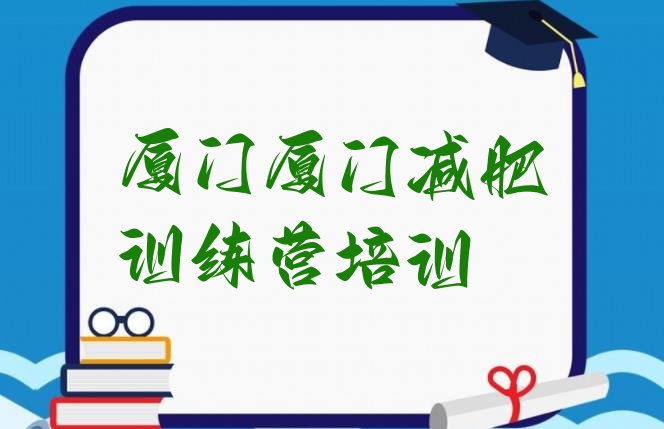 厦门厦门减肥训练营培训